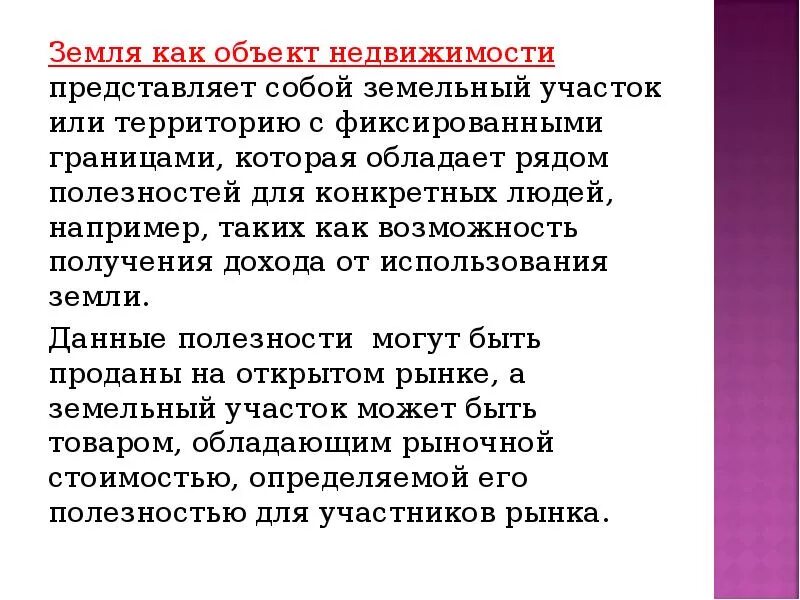 Земля как объект недвижимости представляет собой земельный участок или территорию с фиксированными границами, которая обладает рядом полезностей для конкретных людей, например, таких как возможность получения дохода от использования земли.

Данные полезности могут быть проданы на открытом рынке, а земельный участок может быть товаром, обладающим рыночной стоимостью, определяемой его полезностью для участников рынка.